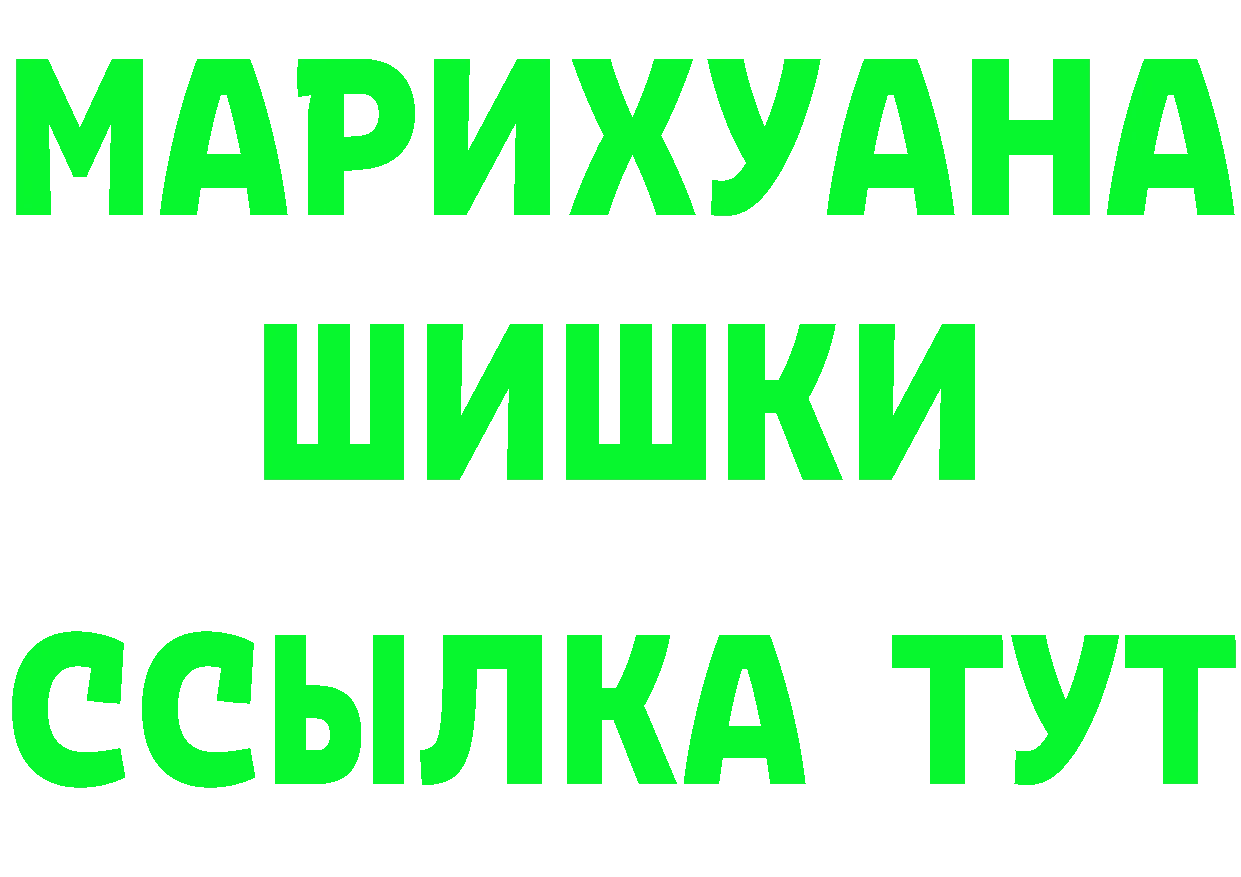 МАРИХУАНА
ШИШКИ
ССЫЛКА ТУТ